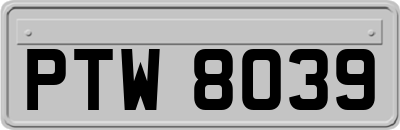 PTW 8039